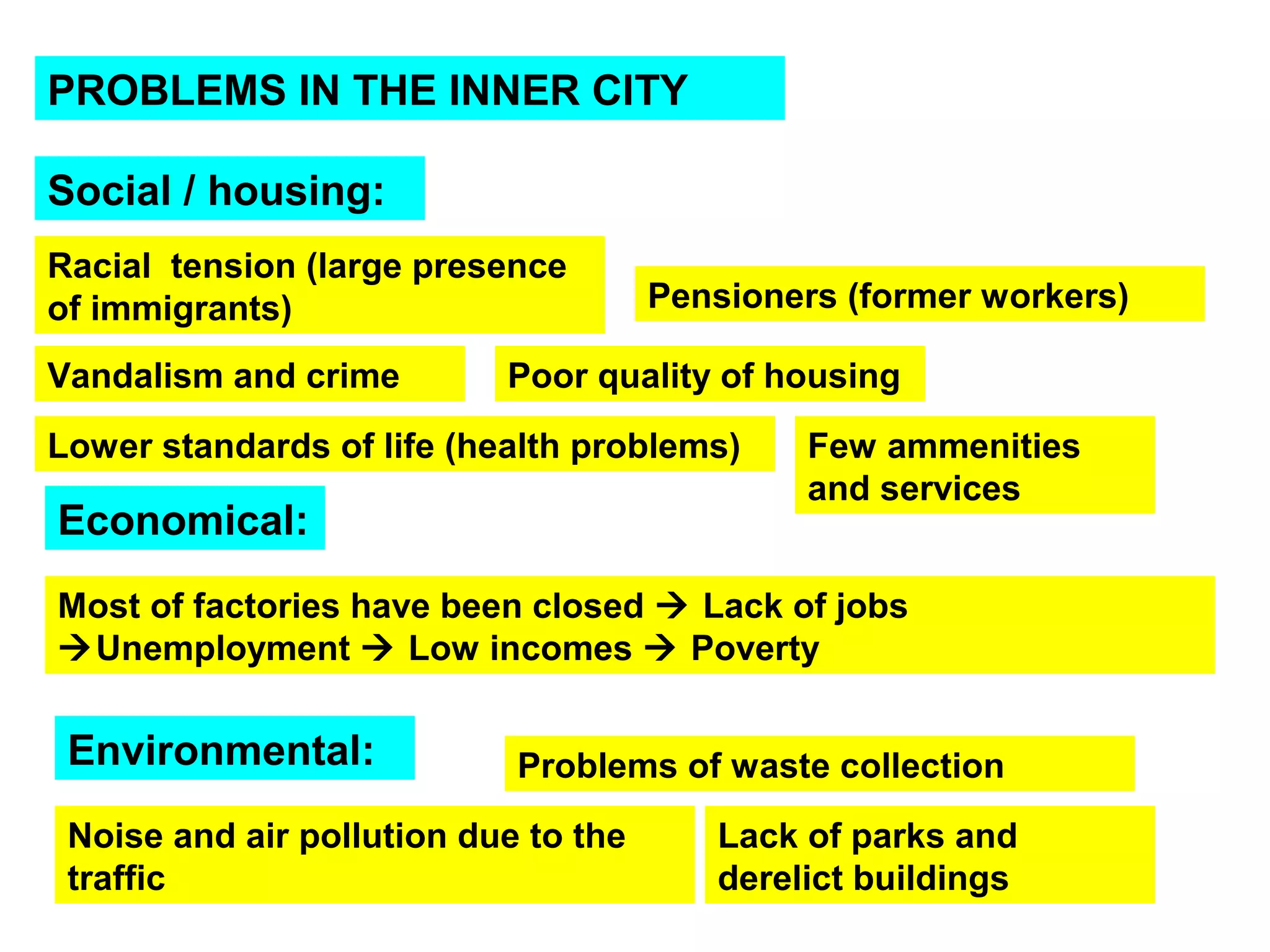 PROBLEMS IN THE INNER CITY

Social / housing:

Racial tension (large presence of immigrants)

Pensioners (former workers)

Vandalism and crime

Poor quality of housing

Lower standards of life (health problems)

Few ammenities and services

Economical:

Most of factories have been closed → Lack of jobs →Unemployment → Low incomes → Poverty

Environmental:

Problems of waste collection

Noise and air pollution due to the traffic

Lack of parks and derelict buildings